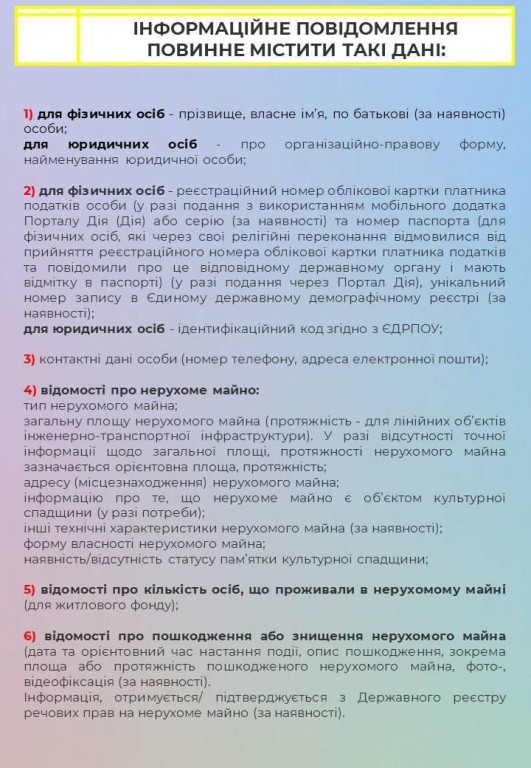 ІНФОРМАЦІЙНЕ ПОВІДОМЛЕННЯ ПОВИННЕ МІСТИТИ ТАКІ ДАНІ:

1) для фізичних осіб - прізвище, власне ім'я, по батькові (за наявності) особи;
для юридичних осіб - про організаційно-правову форму, найменування юридичної особи;

2) для фізичних осіб - реєстраційний номер облікової картки платника податків особи (у разі подання з використанням мобільного додатка Порталу Дія (Дія) або серію (за наявності) та номер паспорта (для фізичних осіб, які через свої релігійні переконання відмовилися від прийняття реєстраційного номера облікової картки платника податків та повідомили про це відповідному державному органу і мають відмітку в паспорті) (у разі подання через Портал Дія), унікальний номер запису в Єдиному державному демографічному реєстрі (за наявності);
для юридичних осіб - ідентифікаційний код згідно з ЄДРПОУ;

3) контактні дані особи (номер телефону, адреса електронної пошти);

4) відомості про нерухоме майно:
тип нерухомого майна;
загальну площу нерухомого майна (протяжність - для лінійних об'єктів інженерно-транспортної інфраструктури). У разі відсутності точної інформації щодо загальної площі, протяжності нерухомого майна зазначається орієнтовна площа, протяжність;
адресу (місцезнаходження) нерухомого майна;
інформацію про те, що нерухоме майно є об'єктом культурної спадщини (у разі потреби);
інші технічні характеристики нерухомого майна (за наявності);
форму власності нерухомого майна;
наявність/відсутність статусу пам'ятки культурної спадщини;

5) відомості про кількість осіб, що проживали в нерухомому майні (для житлового фонду);

6) відомості про пошкодження або знищення нерухомого майна (дата та орієнтовний час настання події, опис пошкодження, зокрема площа або протяжність пошкодженого нерухомого майна, фото-, відеофіксація (за наявності).
Інформація, отримується/ підтверджується з Державного реєстру речових прав на нерухоме майно (за наявності).